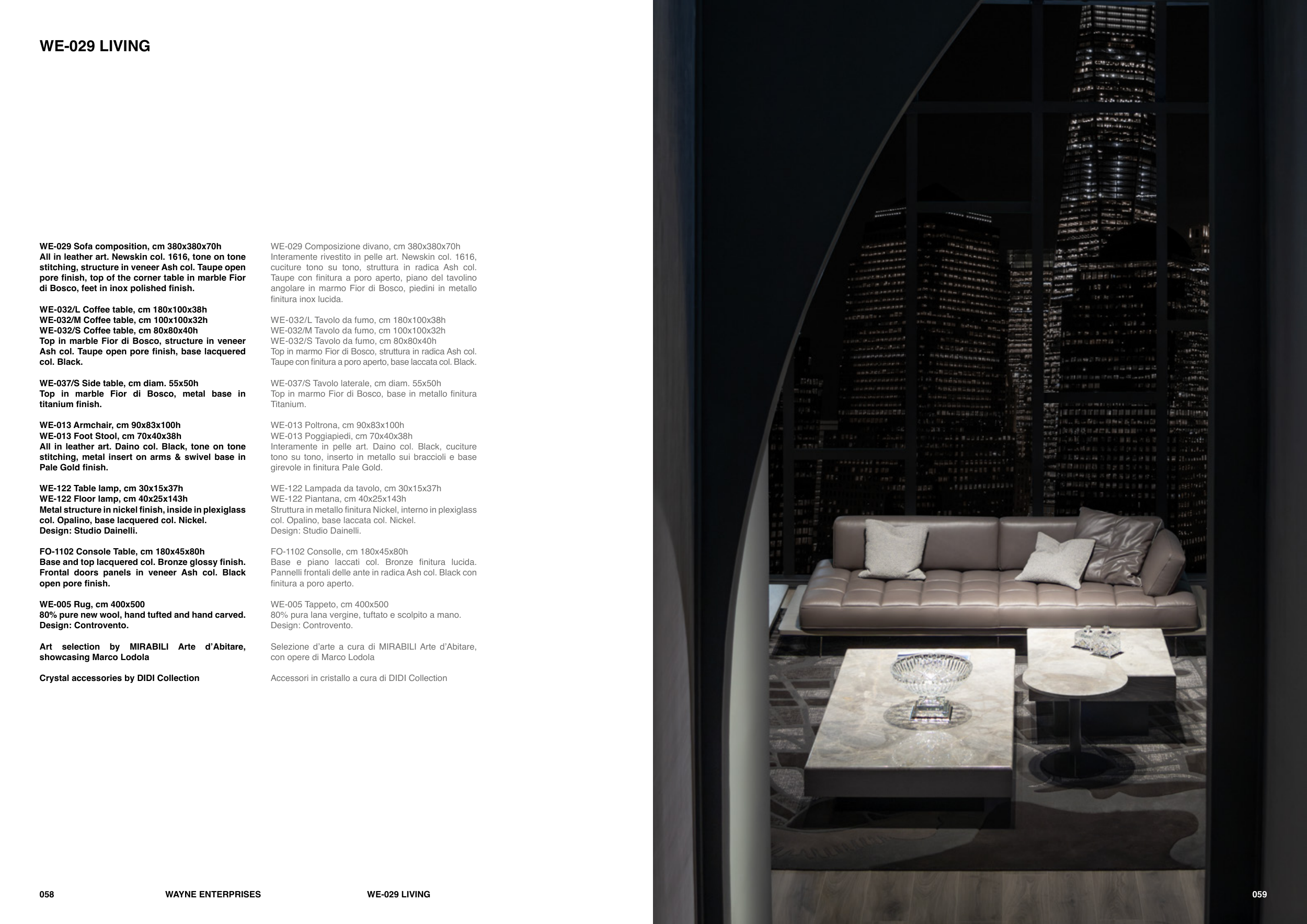 WE-029 LIVING

WE-029 Sofa composition, cm 380x380x70h
All in leather art. Newskin col. 1616, tone on tone stitching, structure in veneer Ash col. Taupe open pore finish, top of the corner table in marble Fior di Bosco, feet in inox polished finish.

WE-032/L Coffee table, cm 180x100x38h
WE-032/M Coffee table, cm 100x100x32h
WE-032/S Coffee table, cm 80x80x40h
Top in marble Fior di Bosco, structure in veneer Ash col. Taupe open pore finish, base lacquered col. Black.

WE-037/S Side table, cm diam. 55x50h
Top in marble Fior di Bosco, metal base in titanium finish.

WE-013 Armchair, cm 90x83x100h
WE-013 Foot Stool, cm 70x40x38h
All in leather art. Daino col. Black, tone on tone stitching, metal insert on arms & swivel base in Pale Gold finish.

WE-122 Table lamp, cm 30x15x37h
WE-122 Floor lamp, cm 40x25x143h
Metal structure in nickel finish, inside in plexiglass col. Opalino, base lacquered col. Nickel.
Design: Studio Dainelli.

FO-1102 Console Table, cm 180x45x80h
Base and top lacquered col. Bronze glossy finish. Frontal doors panels in veneer Ash col. Black open pore finish.

WE-005 Rug, cm 400x500
80% pure new wool, hand tufted and hand carved.
Design: Controvento.

Art selection by MIRABILI Arte d'Abitare, showcasing Marco Lodola

Crystal accessories by DIDI Collection

WE-029 Composizione divano, cm 380x380x70h
Interamente rivestito in pelle art. Newskin col. 1616, cuciture tono su tono, struttura in radica Ash col. Taupe con finitura a poro aperto, piano del tavolino angolare in marmo Fior di Bosco, piedini in metallo finitura inox lucida.

WE-032/L Tavolo da fumo, cm 180x100x38h
WE-032/M Tavolo da fumo, cm 100x100x32h
WE-032/S Tavolo da fumo, cm 80x80x40h
Top in marmo Fior di Bosco, struttura in radica Ash col. Taupe con finitura a poro aperto, base laccata col. Black.

WE-037/S Tavolo laterale, cm diam. 55x50h
Top in marmo Fior di Bosco, base in metallo finitura Titanium.

WE-013 Poltrona, cm 90x83x100h
WE-013 Poggiapiedi, cm 70x40x38h
Interamente in pelle art. Daino col. Black, cuciture tono su tono, inserto in metallo sui braccioli e base girevole in finitura Pale Gold.

WE-122 Lampada da tavolo, cm 30x15x37h
WE-122 Piantana, cm 40x25x143h
Struttura in metallo finitura Nickel, interno in plexiglass col. Opalino, base laccata col. Nickel.
Design: Studio Dainelli.

FO-1102 Consolle, cm 180x45x80h
Base e piano laccati col. Bronze finitura lucida. Pannelli frontali delle ante in radica Ash col. Black con finitura a poro aperto.

WE-005 Tappeto, cm 400x500
80% pura lana vergine, tuftato e scolpito a mano.
Design: Controvento.

Selezione d'arte a cura di MIRABILI Arte d'Abitare, con opere di Marco Lodola

Accessori in cristallo a cura di DIDI Collection

058 WAYNE ENTERPRISES WE-029 LIVING

059